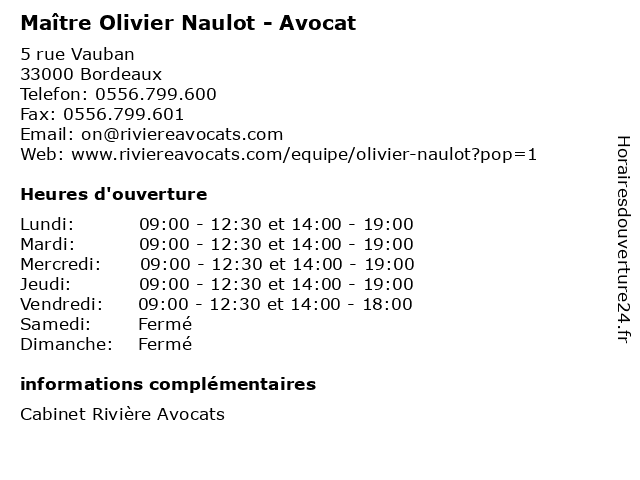 Maître Olivier Naulot - Avocat

5 rue Vauban
33000 Bordeaux
Telefon: 0556.799.600
Fax: 0556.799.601
Email: on@riviereavocats.com
Web: www.riviereavocats.com/equipe/olivier-naulot?pop=1

Heures d'ouverture

| | |
|---|---|
| Lundi: | 09:00 - 12:30 et 14:00 - 19:00 |
| Mardi: | 09:00 - 12:30 et 14:00 - 19:00 |
| Mercredi: | 09:00 - 12:30 et 14:00 - 19:00 |
| Jeudi: | 09:00 - 12:30 et 14:00 - 19:00 |
| Vendredi: | 09:00 - 12:30 et 14:00 - 18:00 |
| Samedi: | Fermé |
| Dimanche: | Fermé |

informations complémentaires

Cabinet Rivière Avocats

Horairesdouverture24.fr